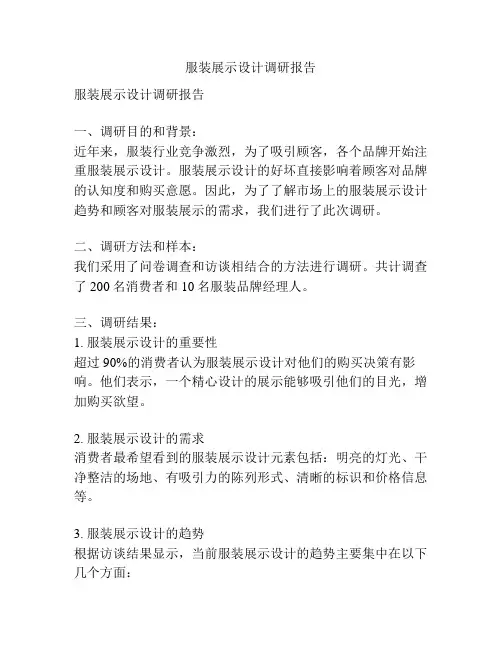 服装展示设计调研报告

服装展示设计调研报告

一、调研目的和背景：
近年来，服装行业竞争激烈，为了吸引顾客，各个品牌开始注重服装展示设计。服装展示设计的好坏直接影响着顾客对品牌的认知度和购买意愿。因此，为了了解市场上的服装展示设计趋势和顾客对服装展示的需求，我们进行了此次调研。

二、调研方法和样本：
我们采用了问卷调查和访谈相结合的方法进行调研。共计调查了 200 名消费者和 10 名服装品牌经理人。

三、调研结果：
1. 服装展示设计的重要性
超过 90%的消费者认为服装展示设计对他们的购买决策有影响。他们表示，一个精心设计的展示能够吸引他们的目光，增加购买欲望。

2. 服装展示设计的需求
消费者最希望看到的服装展示设计元素包括：明亮的灯光、干净整洁的场地、有吸引力的陈列形式、清晰的标识和价格信息等。

3. 服装展示设计的趋势
根据访谈结果显示，当前服装展示设计的趋势主要集中在以下几个方面：